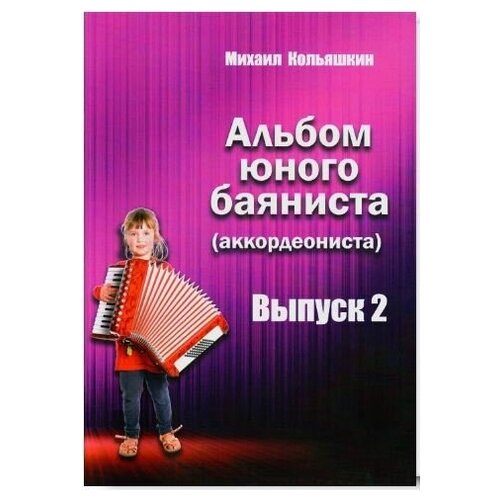 Михаил Кольяшкин

Альбом юного баяниста (аккордеониста)

Выпуск 2